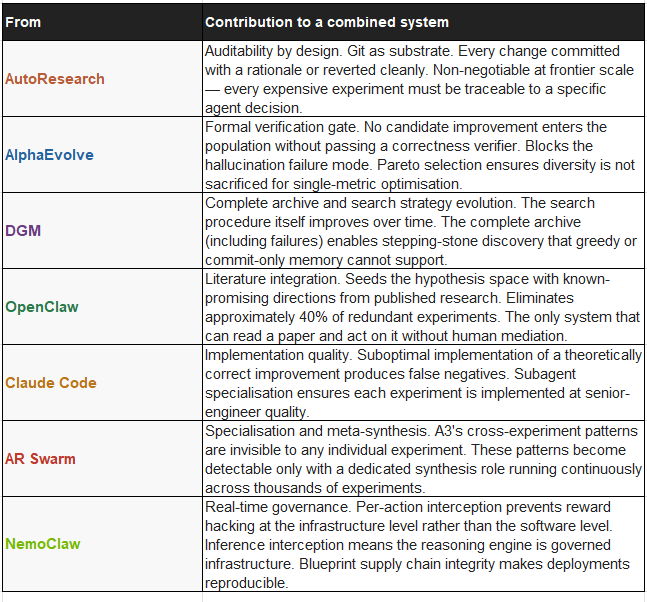 | From | Contribution to a combined system |
|---|---|
| AutoResearch | Auditability by design. Git as substrate. Every change committed with a rationale or reverted cleanly. Non-negotiable at frontier scale — every expensive experiment must be traceable to a specific agent decision. |
| AlphaEvolve | Formal verification gate. No candidate improvement enters the population without passing a correctness verifier. Blocks the hallucination failure mode. Pareto selection ensures diversity is not sacrificed for single-metric optimisation. |
| DGM | Complete archive and search strategy evolution. The search procedure itself improves over time. The complete archive (including failures) enables stepping-stone discovery that greedy or commit-only memory cannot support. |
| OpenClaw | Literature integration. Seeds the hypothesis space with known-promising directions from published research. Eliminates approximately 40% of redundant experiments. The only system that can read a paper and act on it without human mediation. |
| Claude Code | Implementation quality. Suboptimal implementation of a theoretically correct improvement produces false negatives. Subagent specialisation ensures each experiment is implemented at senior-engineer quality. |
| AR Swarm | Specialisation and meta-synthesis. A3's cross-experiment patterns are invisible to any individual experiment. These patterns become detectable only with a dedicated synthesis role running continuously across thousands of experiments. |
| NemoClaw | Real-time governance. Per-action interception prevents reward hacking at the infrastructure level rather than the software level. Inference interception means the reasoning engine is governed infrastructure. Blueprint supply chain integrity makes deployments reproducible. |